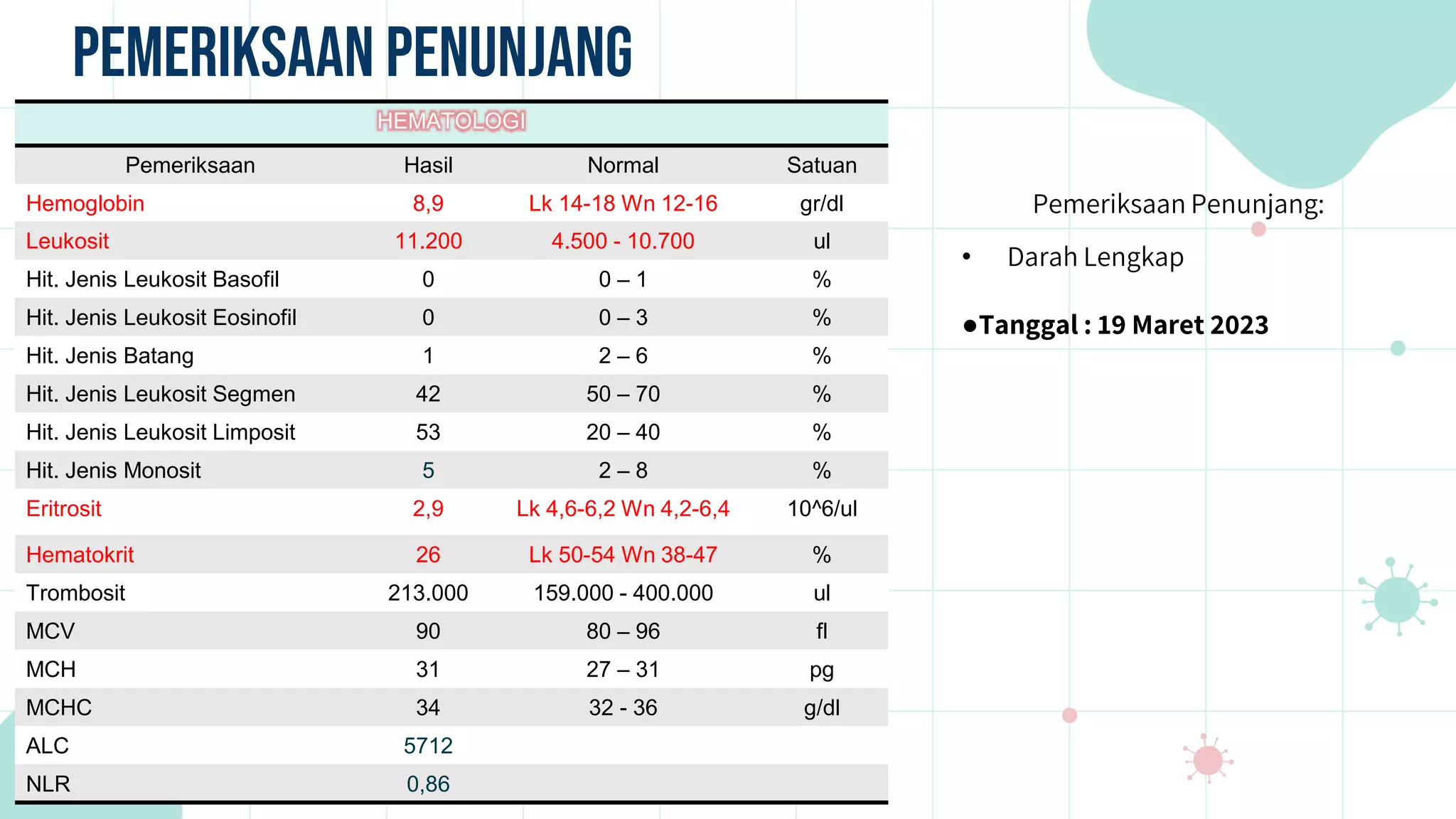 PEMERIKSAAN PENUNJANG

HEMATOLOGI

| Pemeriksaan | Hasil | Normal | Satuan |
|---|---|---|---|
| Hemoglobin | 8,9 | Lk 14-18 Wn 12-16 | gr/dl |
| Leukosit | 11.200 | 4.500 - 10.700 | ul |
| Hit. Jenis Leukosit Basofil | 0 | 0 – 1 | % |
| Hit. Jenis Leukosit Eosinofil | 0 | 0 – 3 | % |
| Hit. Jenis Batang | 1 | 2 – 6 | % |
| Hit. Jenis Leukosit Segmen | 42 | 50 – 70 | % |
| Hit. Jenis Leukosit Limposit | 53 | 20 – 40 | % |
| Hit. Jenis Monosit | 5 | 2 – 8 | % |
| Eritrosit | 2,9 | Lk 4,6-6,2 Wn 4,2-6,4 | 10^6/ul |
| Hematokrit | 26 | Lk 50-54 Wn 38-47 | % |
| Trombosit | 213.000 | 159.000 - 400.000 | ul |
| MCV | 90 | 80 – 96 | fl |
| MCH | 31 | 27 – 31 | pg |
| MCHC | 34 | 32 - 36 | g/dl |
| ALC | 5712 | | |
| NLR | 0,86 | | |

Pemeriksaan Penunjang:

• Darah Lengkap

●Tanggal : 19 Maret 2023